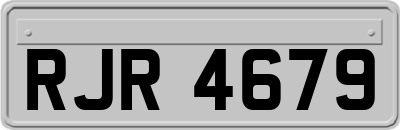 RJR 4679